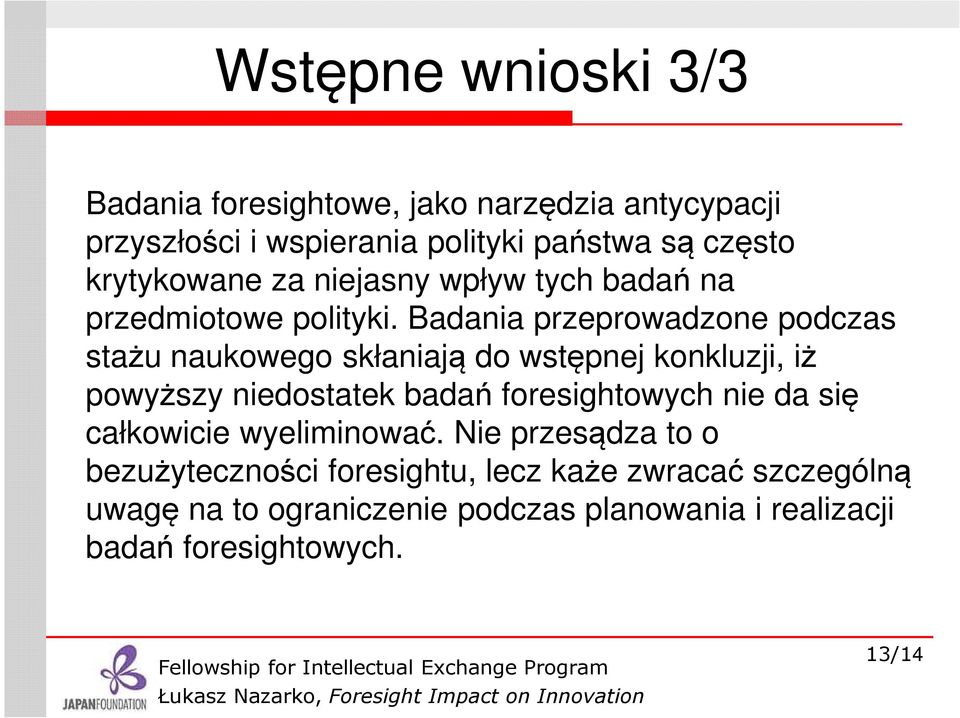 Wstępne wnioski 3/3

Badania foresightowe, jako narzędzia antycypacji przyszłości i wspierania polityki państwa są często krytykowane za niejasny wpływ tych badań na przedmiotowe polityki. Badania przeprowadzone podczas stażu naukowego skłaniają do wstępnej konkluzji, iż powyższy niedostatek badań foresightowych nie da się całkowicie wyeliminować. Nie przesądza to o bezużyteczności foresightu, lecz każe zwracać szczególną uwagę na to ograniczenie podczas planowania i realizacji badań foresightowych.

JAPANFOUNDATION

Fellowship for Intellectual Exchange Program

Łukasz Nazarko, Foresight Impact on Innovation

13/14